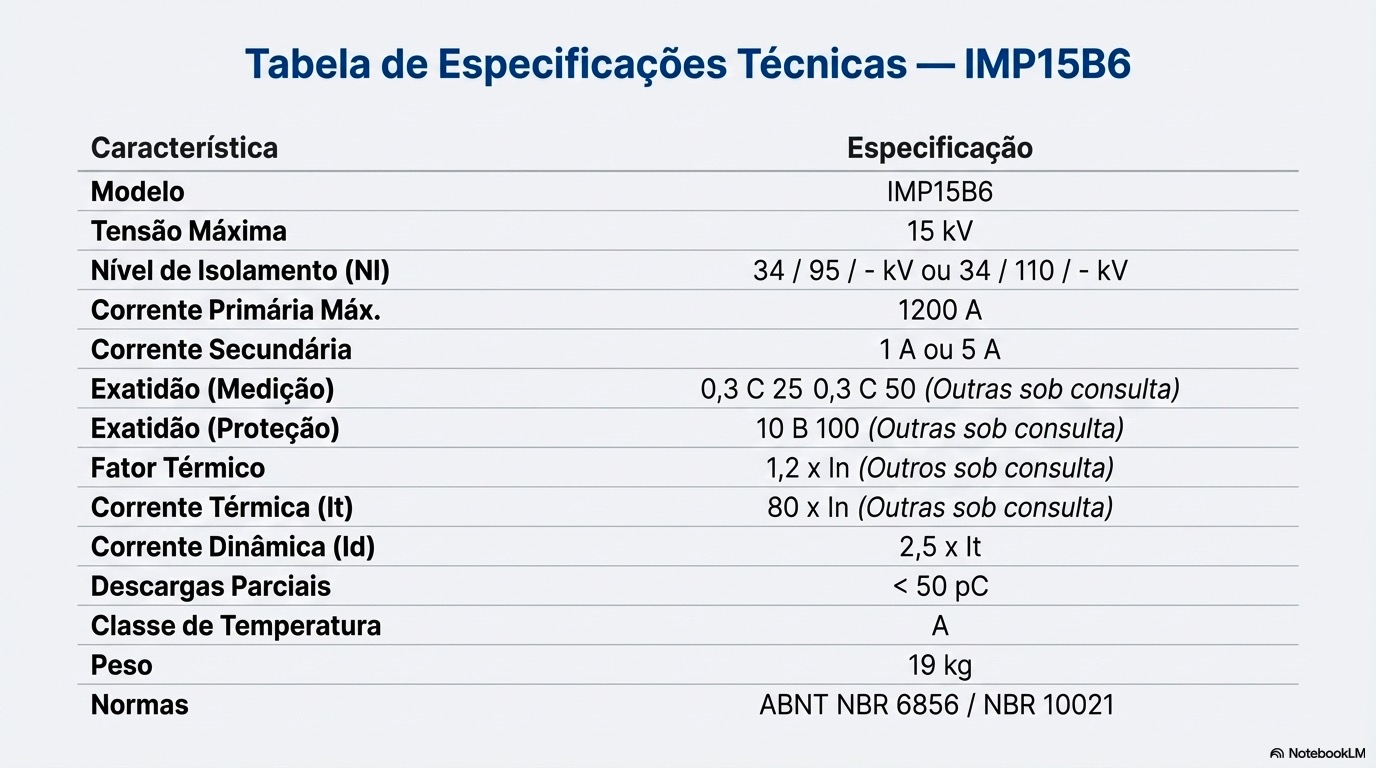 Tabela de Especificações Técnicas — IMP15B6

| Característica | Especificação |
|---|---|
| Modelo | IMP15B6 |
| Tensão Máxima | 15 kV |
| Nível de Isolamento (NI) | 34 / 95 / - kV ou 34 / 110 / - kV |
| Corrente Primária Máx. | 1200 A |
| Corrente Secundária | 1 A ou 5 A |
| Exatidão (Medição) | 0,3 C 25 0,3 C 50 (Outras sob consulta) |
| Exatidão (Proteção) | 10 B 100 (Outras sob consulta) |
| Fator Térmico | 1,2 x In (Outros sob consulta) |
| Corrente Térmica (It) | 80 x In (Outras sob consulta) |
| Corrente Dinâmica (Id) | 2,5 x It |
| Descargas Parciais | < 50 pC |
| Classe de Temperatura | A |
| Peso | 19 kg |
| Normas | ABNT NBR 6856 / NBR 10021 |

NotebookLM